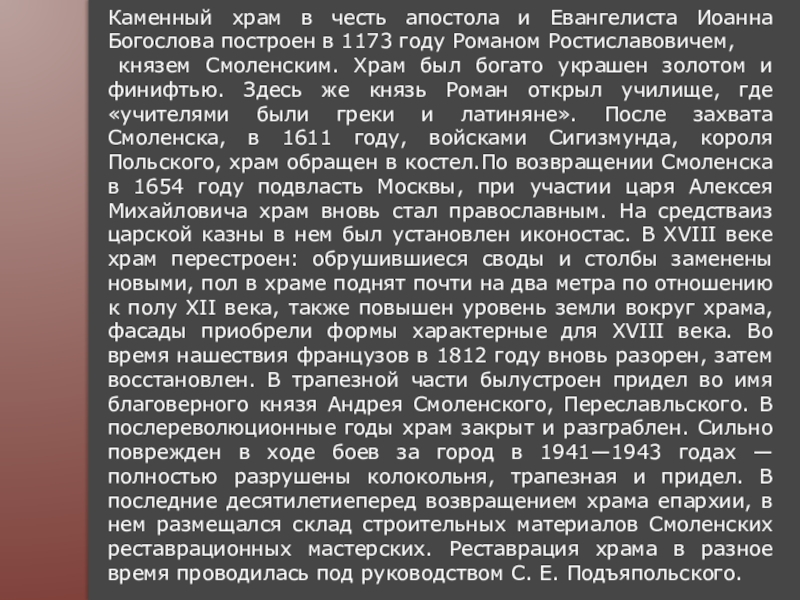 Каменный храм в честь апостола и Евангелиста Иоанна Богослова построен в 1173 году Романом Ростиславовичем, князем Смоленским. Храм был богато украшен золотом и финифтью. Здесь же князь Роман открыл училище, где «учителями были греки и латиняне». После захвата Смоленска, в 1611 году, войсками Сигизмунда, короля Польского, храм обращен в костел.По возвращении Смоленска в 1654 году подвласть Москвы, при участии царя Алексея Михайловича храм вновь стал православным. На средстваиз царской казны в нем был установлен иконостас. В XVIII веке храм перестроен: обрушившиеся своды и столбы заменены новыми, пол в храме поднят почти на два метра по отношению к полу XII века, также повышен уровень земли вокруг храма, фасады приобрели формы характерные для XVIII века. Во время нашествия французов в 1812 году вновь разорен, затем восстановлен. В трапезной части былустроен придел во имя благоверного князя Андрея Смоленского, Переславльского. В послереволюционные годы храм закрыт и разграблен. Сильно поврежден в ходе боев за город в 1941—1943 годах — полностью разрушены колокольня, трапезная и придел. В последние десятилетиеперед возвращением храма епархии, в нем размещался склад строительных материалов Смоленских реставрационных мастерских. Реставрация храма в разное время проводилась под руководством С. Е. Подъяпольского.